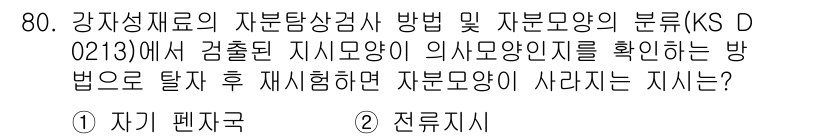 80. 강자성재료의 자분탐상검사 방법 및 자분모양의 분류(KS D 0213)에서 검출된 지시모양이 의사모양인지를 확인하는 방법으로 탈자 후 재시험하면 자분모양이 사라지는 지시는?

① 자기 펜자국 ② 전류지시